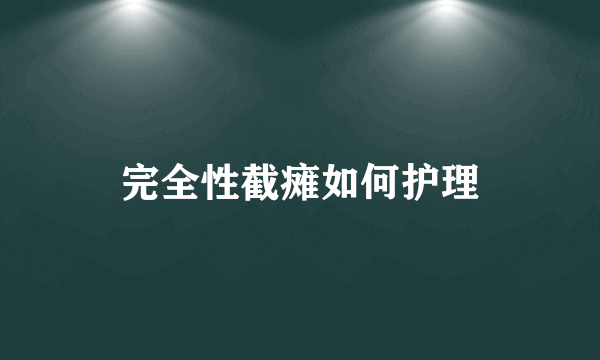 完全性截瘫如何护理